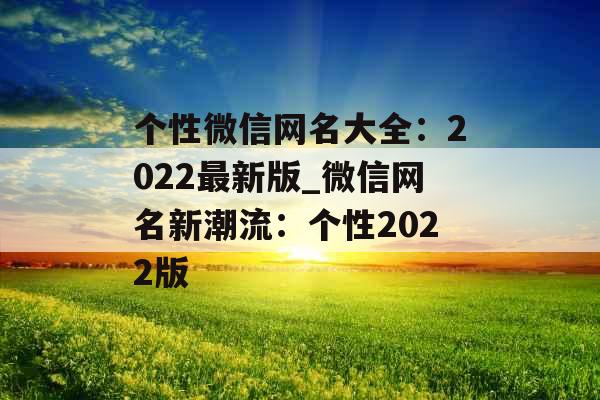 个性微信网名大全：2022最新版_微信网名新潮流：个性2022版